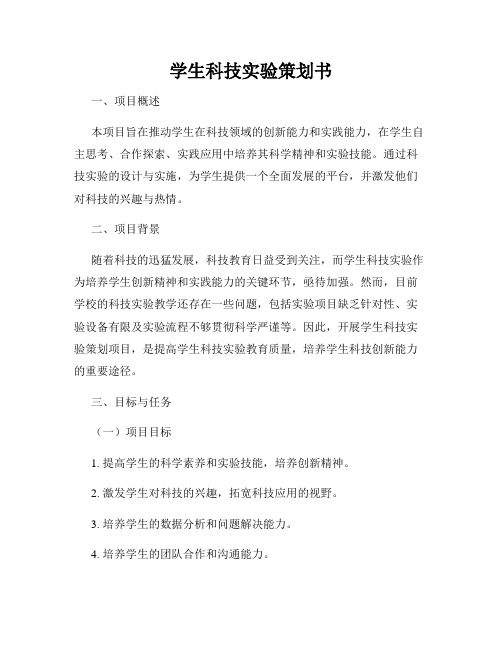 学生科技实验策划书

一、项目概述

本项目旨在推动学生在科技领域的创新能力和实践能力，在学生自主思考、合作探索、实践应用中培养其科学精神和实验技能。通过科技实验的设计与实施，为学生提供一个全面发展的平台，并激发他们对科技的兴趣与热情。

二、项目背景

随着科技的迅猛发展，科技教育日益受到关注，而学生科技实验作为培养学生创新精神和实践能力的关键环节，亟待加强。然而，目前学校的科技实验教学还存在一些问题，包括实验项目缺乏针对性、实验设备有限及实验流程不够贯彻科学严谨等。因此，开展学生科技实验策划项目，是提高学生科技实验教育质量，培养学生科技创新能力的重要途径。

三、目标与任务

（一）项目目标

1. 提高学生的科学素养和实验技能，培养创新精神。

2. 激发学生对科技的兴趣，拓宽科技应用的视野。

3. 培养学生的数据分析和问题解决能力。

4. 培养学生的团队合作和沟通能力。